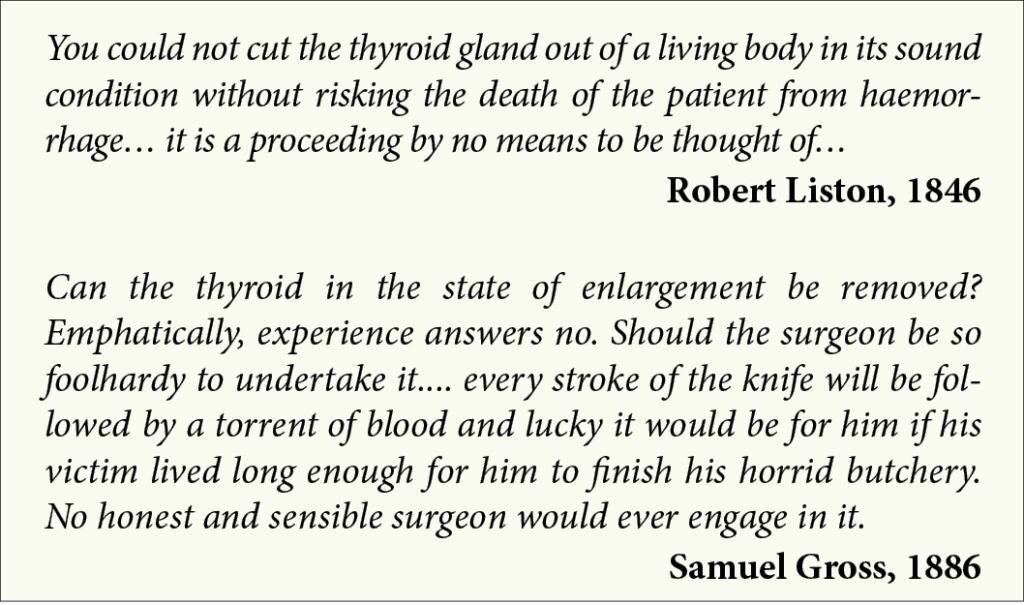 You could not cut the thyroid gland out of a living body in its sound condition without risking the death of the patient from haemorrhage… it is a proceeding by no means to be thought of…

Robert Liston, 1846

Can the thyroid in the state of enlargement be removed? Emphatically, experience answers no. Should the surgeon be so foolhardy to undertake it.... every stroke of the knife will be followed by a torrent of blood and lucky it would be for him if his victim lived long enough for him to finish his horrid butchery. No honest and sensible surgeon would ever engage in it.

Samuel Gross, 1886